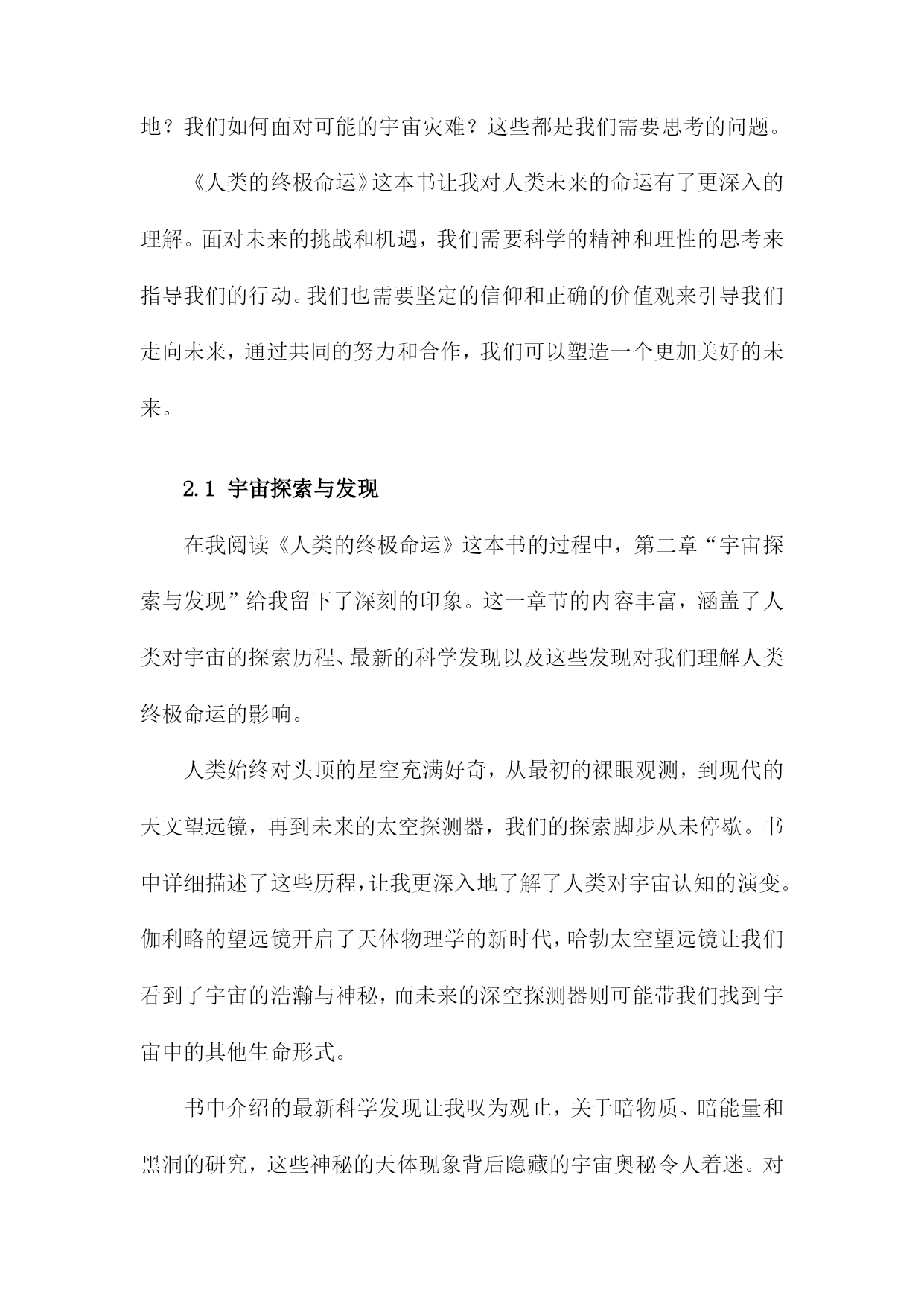 地？我们如何面对可能的宇宙灾难？这些都是我们需要思考的问题。

《人类的终极命运》这本书让我对人类未来的命运有了更深入的理解。面对未来的挑战和机遇，我们需要科学的精神和理性的思考来指导我们的行动。我们也需要坚定的信仰和正确的价值观来引导我们走向未来，通过共同的努力和合作，我们可以塑造一个更加美好的未来。

2.1 宇宙探索与发现

在我阅读《人类的终极命运》这本书的过程中，第二章“宇宙探索与发现”给我留下了深刻的印象。这一章节的内容丰富，涵盖了人类对宇宙的探索历程、最新的科学发现以及这些发现对我们理解人类终极命运的影响。

人类始终对头顶的星空充满好奇，从最初的裸眼观测，到现代的天文望远镜，再到未来的太空探测器，我们的探索脚步从未停歇。书中详细描述了这些历程，让我更深入地了解了人类对宇宙认知的演变。伽利略的望远镜开启了天体物理学的新时代，哈勃太空望远镜让我们看到了宇宙的浩瀚与神秘，而未来的深空探测器则可能带我们找到宇宙中的其他生命形式。

书中介绍的最新科学发现让我叹为观止，关于暗物质、暗能量和黑洞的研究，这些神秘的天体现象背后隐藏的宇宙奥秘令人着迷。对